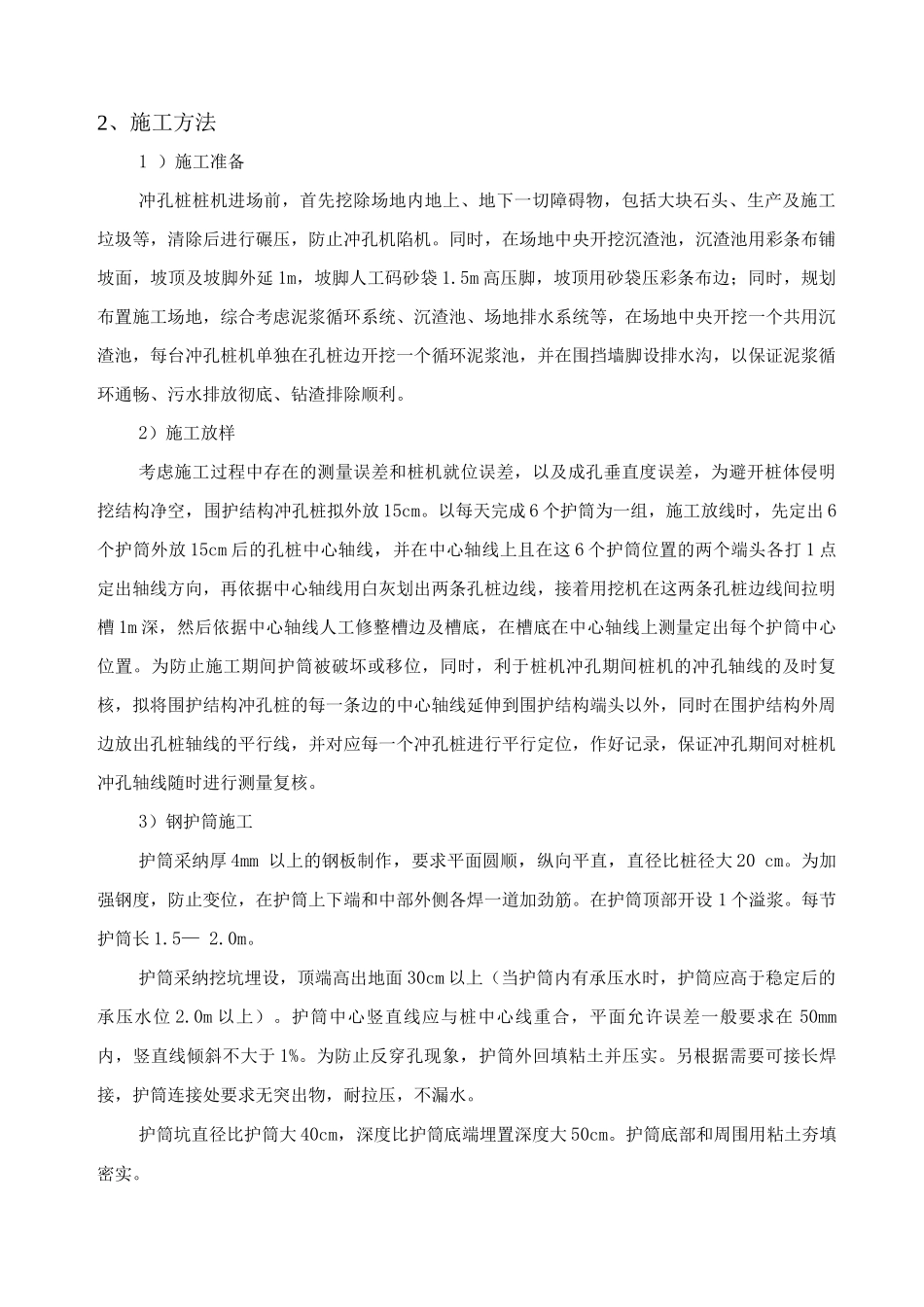 2、施工方法

1 ）施工准备

冲孔桩桩机进场前，首先挖除场地内地上、地下一切障碍物，包括大块石头、生产及施工垃圾等，清除后进行碾压，防止冲孔机陷机。同时，在场地中央开挖沉渣池，沉渣池用彩条布铺坡面，坡顶及坡脚外延 1m，坡脚人工码砂袋 1.5m 高压脚，坡顶用砂袋压彩条布边；同时，规划布置施工场地，综合考虑泥浆循环系统、沉渣池、场地排水系统等，在场地中央开挖一个共用沉渣池，每台冲孔桩机单独在孔桩边开挖一个循环泥浆池，并在围挡墙脚设排水沟，以保证泥浆循环通畅、污水排放彻底、钻渣排除顺利。

2）施工放样

考虑施工过程中存在的测量误差和桩机就位误差，以及成孔垂直度误差，为避开桩体侵明挖结构净空，围护结构冲孔桩拟外放 15cm。以每天完成 6 个护筒为一组，施工放线时，先定出 6 个护筒外放 15cm 后的孔桩中心轴线，并在中心轴线上且在这 6 个护筒位置的两个端头各打 1 点定出轴线方向，再依据中心轴线用白灰划出两条孔桩边线，接着用挖机在这两条孔桩边线间拉明槽 1m 深，然后依据中心轴线人工修整槽边及槽底，在槽底在中心轴线上测量定出每个护筒中心位置。为防止施工期间护筒被破坏或移位，同时，利于桩机冲孔期间桩机的冲孔轴线的及时复核，拟将围护结构冲孔桩的每一条边的中心轴线延伸到围护结构端头以外，同时在围护结构外周边放出孔桩轴线的平行线，并对应每一个冲孔桩进行平行定位，作好记录，保证冲孔期间对桩机冲孔轴线随时进行测量复核。

3）钢护筒施工

护筒采纳厚 4mm 以上的钢板制作，要求平面圆顺，纵向平直，直径比桩径大 20 cm。为加强钢度，防止变位，在护筒上下端和中部外侧各焊一道加劲筋。在护筒顶部开设 1 个溢浆。每节护筒长 1.5— 2.0m。

护筒采纳挖坑埋设，顶端高出地面 30cm 以上（当护筒内有承压水时，护筒应高于稳定后的承压水位 2.0m 以上）。护筒中心竖直线应与桩中心线重合，平面允许误差一般要求在 50mm 内，竖直线倾斜不大于 1%。为防止反穿孔现象，护筒外回填粘土并压实。另根据需要可接长焊接，护筒连接处要求无突出物，耐拉压，不漏水。

护筒坑直径比护筒大 40cm，深度比护筒底端埋置深度大 50cm。护筒底部和周围用粘土夯填密实。